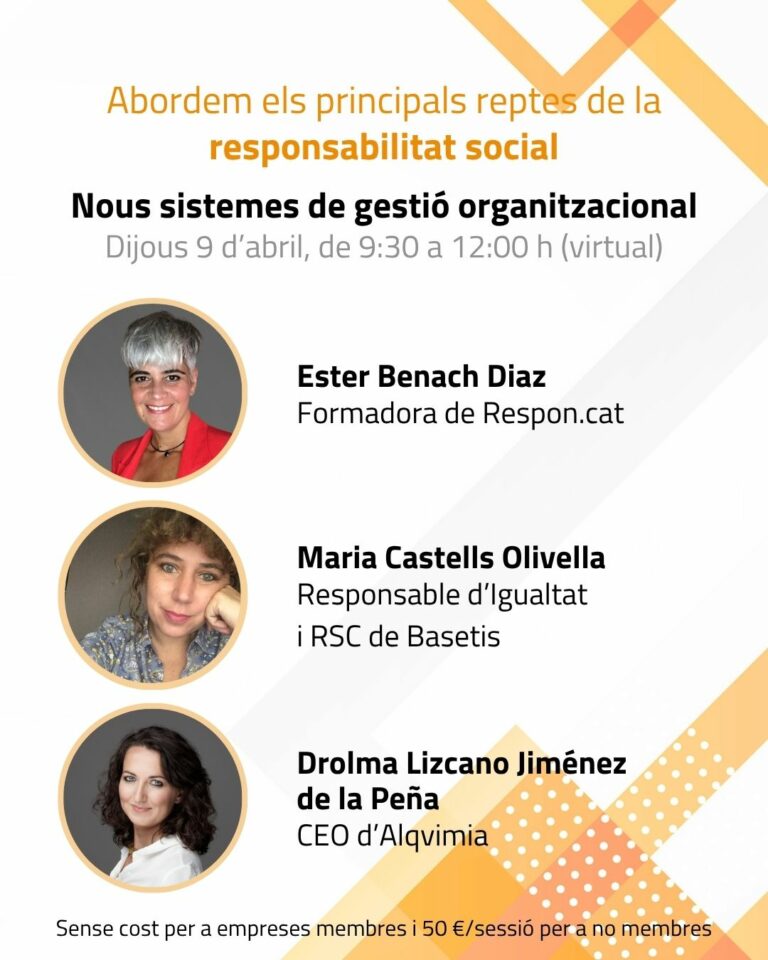 Abordem els principals reptes de la responsabilitat social

Nous sistemes de gestió organitzacional

Dijous 9 d'abril, de 9:30 a 12:00 h (virtual)

Ester Benach Diaz
Formadora de Respon.cat

Maria Castells Olivella
Responsable d'Igualtat i RSC de Basetis

Drolma Lizcano Jiménez de la Peña
CEO d'Alqvimia

Sense cost per a empreses membres i 50 €/sessió per a no membres